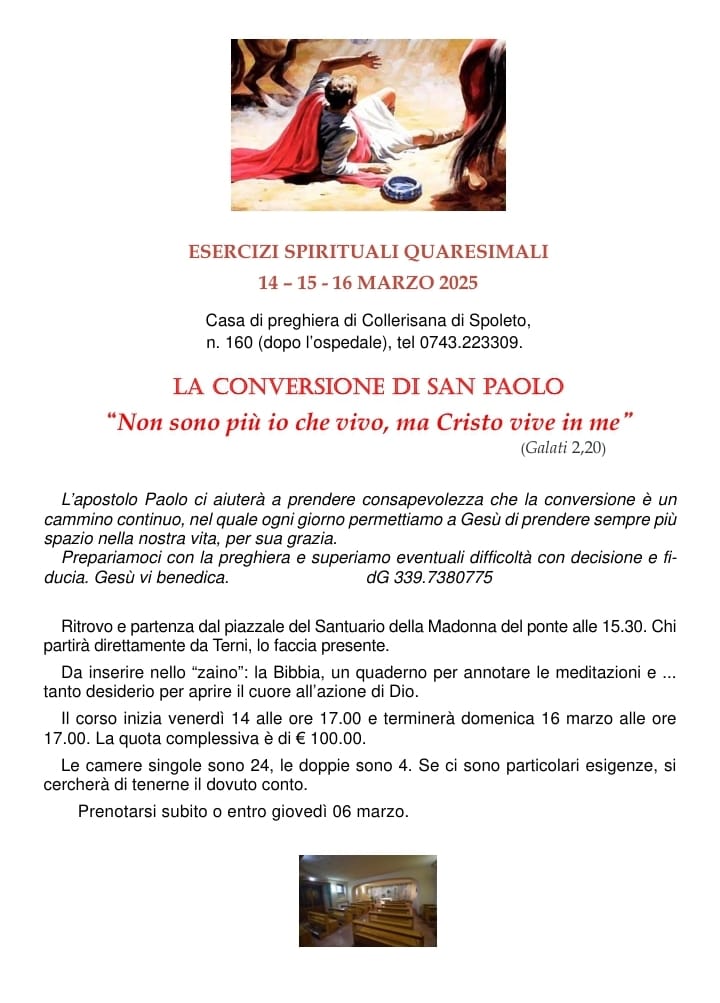 ESERCIZI SPIRITUALI QUARESIMALI
14 – 15 - 16 MARZO 2025

Casa di preghiera di Collerisana di Spoleto, n. 160 (dopo l'ospedale), tel 0743.223309.

LA CONVERSIONE DI SAN PAOLO
"Non sono più io che vivo, ma Cristo vive in me"
(Galati 2,20)

L'apostolo Paolo ci aiuterà a prendere consapevolezza che la conversione è un cammino continuo, nel quale ogni giorno permettiamo a Gesù di prendere sempre più spazio nella nostra vita, per sua grazia.
Prepariamoci con la preghiera e superiamo eventuali difficoltà con decisione e fiducia. Gesù vi benedica. dG 339.7380775

Ritrovo e partenza dal piazzale del Santuario della Madonna del ponte alle 15.30. Chi partirà direttamente da Terni, lo faccia presente.

Da inserire nello "zaino": la Bibbia, un quaderno per annotare le meditazioni e ... tanto desiderio per aprire il cuore all'azione di Dio.

Il corso inizia venerdì 14 alle ore 17.00 e terminerà domenica 16 marzo alle ore 17.00. La quota complessiva è di € 100.00.

Le camere singole sono 24, le doppie sono 4. Se ci sono particolari esigenze, si cercherà di tenerne il dovuto conto.

Prenotarsi subito o entro giovedì 06 marzo.